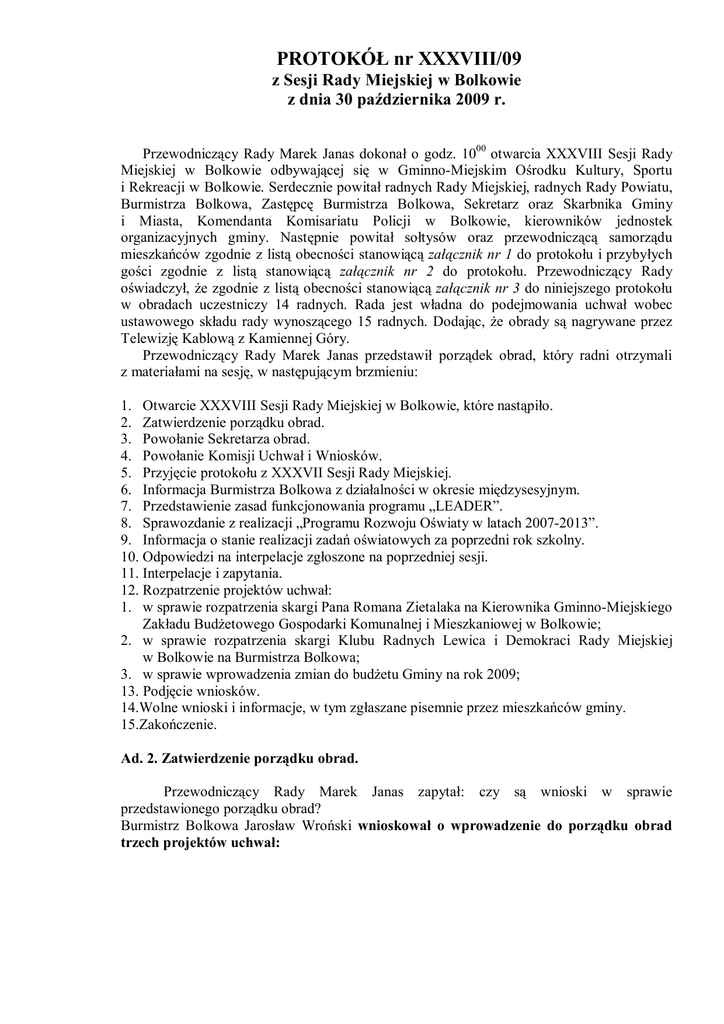 PROTOKÓŁ nr XXXVIII/09
z Sesji Rady Miejskiej w Bolkowie
z dnia 30 października 2009 r.

Przewodniczący Rady Marek Janas dokonał o godz. $10^{00}$ otwarcia XXXVIII Sesji Rady Miejskiej w Bolkowie odbywającej się w Gminno-Miejskim Ośrodku Kultury, Sportu i Rekreacji w Bolkowie. Serdecznie powitał radnych Rady Miejskiej, radnych Rady Powiatu, Burmistrza Bolkowa, Zastępcę Burmistrza Bolkowa, Sekretarz oraz Skarbnika Gminy i Miasta, Komendanta Komisariatu Policji w Bolkowie, kierowników jednostek organizacyjnych gminy. Następnie powitał sołtysów oraz przewodniczącą samorządu mieszkańców zgodnie z listą obecności stanowiącą załącznik nr 1 do protokołu i przybyłych gości zgodnie z listą stanowiącą załącznik nr 2 do protokołu. Przewodniczący Rady oświadczył, że zgodnie z listą obecności stanowiącą załącznik nr 3 do niniejszego protokołu w obradach uczestniczy 14 radnych. Rada jest władna do podejmowania uchwał wobec ustawowego składu rady wynoszącego 15 radnych. Dodając, że obrady są nagrywane przez Telewizję Kablową z Kamiennej Góry.

Przewodniczący Rady Marek Janas przedstawił porządek obrad, który radni otrzymali z materiałami na sesję, w następującym brzmieniu:

1. Otwarcie XXXVIII Sesji Rady Miejskiej w Bolkowie, które nastąpiło.
2. Zatwierdzenie porządku obrad.
3. Powołanie Sekretarza obrad.
4. Powołanie Komisji Uchwał i Wniosków.
5. Przyjęcie protokołu z XXXVII Sesji Rady Miejskiej.
6. Informacja Burmistrza Bolkowa z działalności w okresie międzysesyjnym.
7. Przedstawienie zasad funkcjonowania programu „LEADER".
8. Sprawozdanie z realizacji „Programu Rozwoju Oświaty w latach 2007-2013".
9. Informacja o stanie realizacji zadań oświatowych za poprzedni rok szkolny.
10. Odpowiedzi na interpelacje zgłoszone na poprzedniej sesji.
11. Interpelacje i zapytania.
12. Rozpatrzenie projektów uchwał:
1. w sprawie rozpatrzenia skargi Pana Romana Zietalaka na Kierownika Gminno-Miejskiego Zakładu Budżetowego Gospodarki Komunalnej i Mieszkaniowej w Bolkowie;
2. w sprawie rozpatrzenia skargi Klubu Radnych Lewica i Demokraci Rady Miejskiej w Bolkowie na Burmistrza Bolkowa;
3. w sprawie wprowadzenia zmian do budżetu Gminy na rok 2009;
13. Podjęcie wniosków.
14.Wolne wnioski i informacje, w tym zgłaszane pisemnie przez mieszkańców gminy.
15.Zakończenie.

Ad. 2. Zatwierdzenie porządku obrad.

Przewodniczący Rady Marek Janas zapytał: czy są wnioski w sprawie przedstawionego porządku obrad?
Burmistrz Bolkowa Jarosław Wroński wnioskował o wprowadzenie do porządku obrad trzech projektów uchwał: